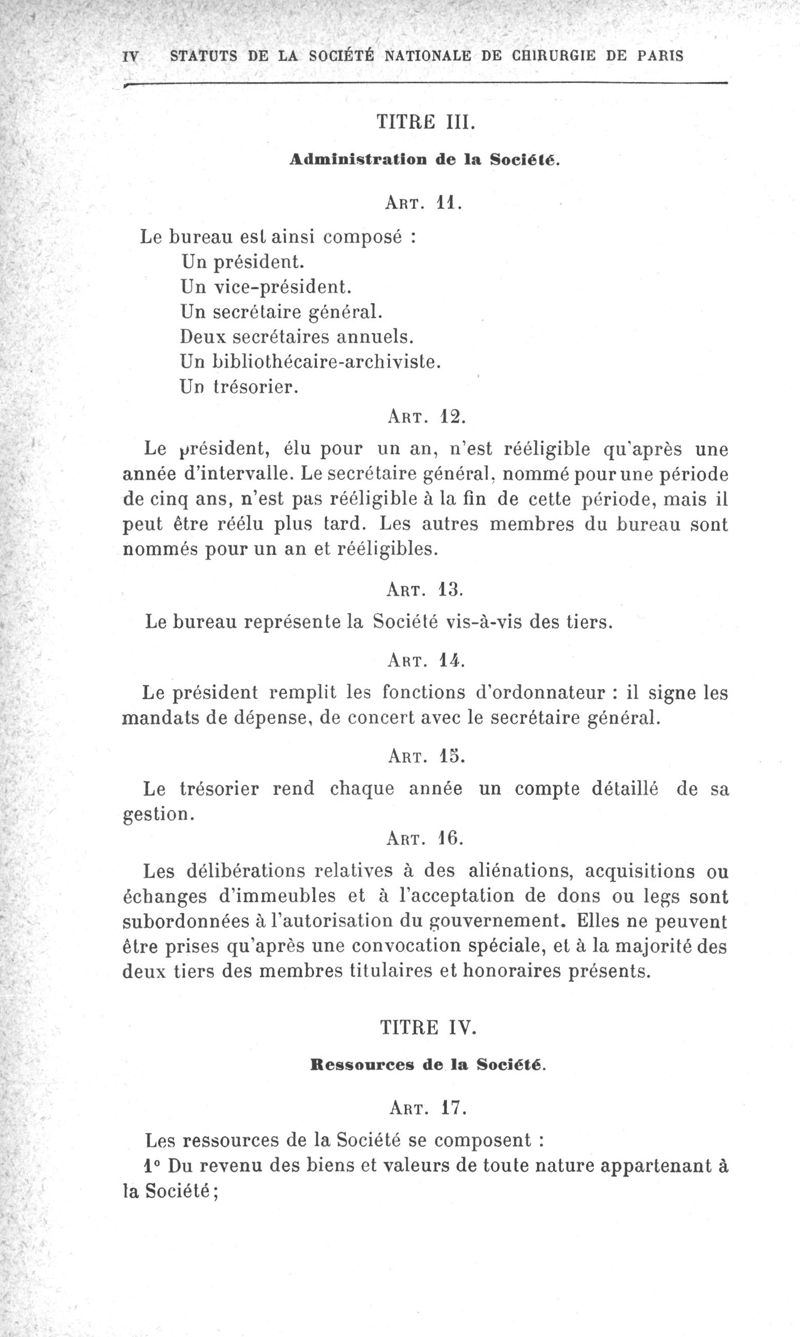 IV STATUTS DE LA SOCIÉTÉ NATIONALE DE CHIRURGIE DE PARIS

TITRE III.

Administration de la Société.

ART. 11.

Le bureau est ainsi composé :
Un président.
Un vice-président.
Un secrétaire général.
Deux secrétaires annuels.
Un bibliothécaire-archiviste.
Un trésorier.

ART. 12.

Le président, élu pour un an, n'est rééligible qu'après une année d'intervalle. Le secrétaire général, nommé pour une période de cinq ans, n'est pas rééligible à la fin de cette période, mais il peut être réélu plus tard. Les autres membres du bureau sont nommés pour un an et rééligibles.

ART. 13.

Le bureau représente la Société vis-à-vis des tiers.

ART. 14.

Le président remplit les fonctions d'ordonnateur : il signe les mandats de dépense, de concert avec le secrétaire général.

ART. 15.

Le trésorier rend chaque année un compte détaillé de sa gestion.

ART. 16.

Les délibérations relatives à des aliénations, acquisitions ou échanges d'immeubles et à l'acceptation de dons ou legs sont subordonnées à l'autorisation du gouvernement. Elles ne peuvent être prises qu'après une convocation spéciale, et à la majorité des deux tiers des membres titulaires et honoraires présents.

TITRE IV.

Ressources de la Société.

ART. 17.

Les ressources de la Société se composent :
1° Du revenu des biens et valeurs de toute nature appartenant à la Société;